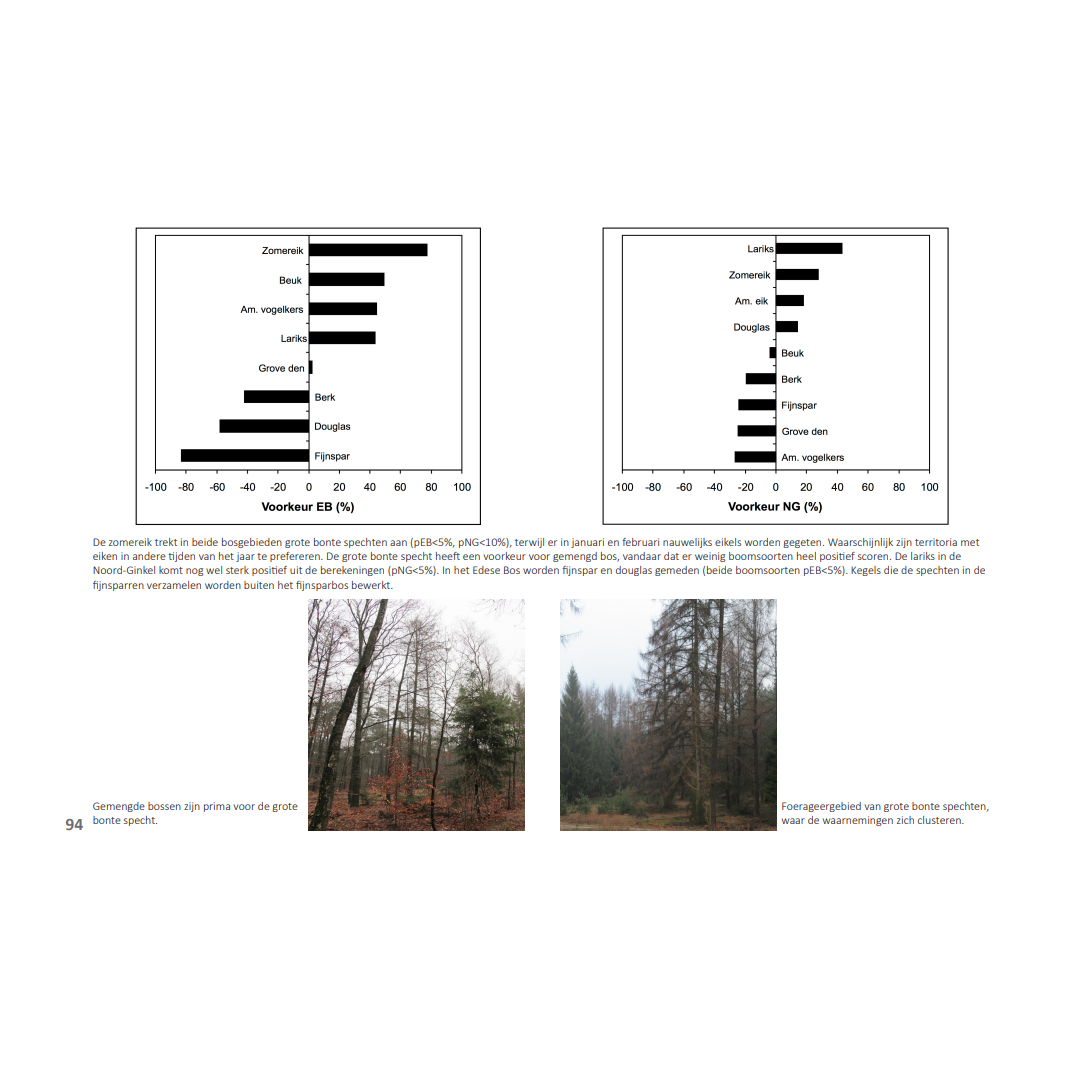 Zomereik
Beuk
Am. vogelkers
Lariks
Grove den
Berk
Douglas
Fijnspar

-100 -80 -60 -40 -20 0 20 40 60 80 100
Voorkeur EB (%)

Lariks
Zomereik
Am. eik
Douglas
Beuk
Berk
Fijnspar
Grove den
Am. vogelkers

-100 -80 -60 -40 -20 0 20 40 60 80 100
Voorkeur NG (%)

De zomereik trekt in beide bosgebieden grote bonte spechten aan (pEB<5%, pNG<10%), terwijl er in januari en februari nauwelijks eikels worden gegeten. Waarschijnlijk zijn territoria met eiken in andere tijden van het jaar te prefereren. De grote bonte specht heeft een voorkeur voor gemengd bos, vandaar dat er weinig boomsoorten heel positief scoren. De lariks in de Noord-Ginkel komt nog wel sterk positief uit de berekeningen (pNG<5%). In het Edese Bos worden fijnspar en douglas gemeden (beide boomsoorten pEB<5%). Kegels die de spechten in de fijnsparren verzamelen worden buiten het fijnsparbos bewerkt.

Gemengde bossen zijn prima voor de grote bonte specht.

94

Foerageergebied van grote bonte spechten, waar de waarnemingen zich clusteren.